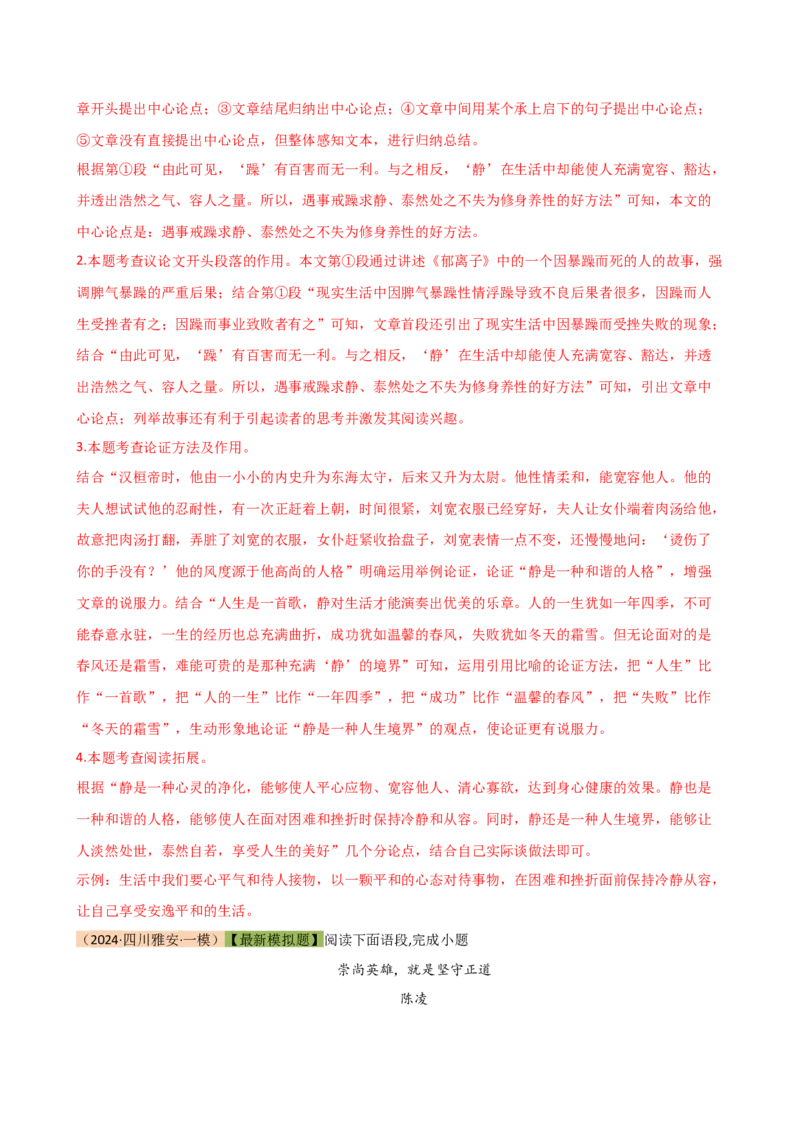 章开头提出中心论点；③文章结尾归纳出中心论点；④文章中间用某个承上启下的句子提出中心论点；⑤文章没有直接提出中心论点，但整体感知文本，进行归纳总结。

根据第①段“由此可见，‘躁’有百害而无一利。与之相反，‘静’在生活中却能使人充满宽容、豁达，并透出浩然之气、容人之量。所以，遇事戒躁求静、泰然处之不失为修身养性的好方法”可知，本文的中心论点是：遇事戒躁求静、泰然处之不失为修身养性的好方法。

2.本题考查议论文开头段落的作用。本文第①段通过讲述《郁离子》中的一个因暴躁而死的人的故事，强调脾气暴躁的严重后果；结合第①段“现实生活中因脾气暴躁性情浮躁导致不良后果者很多，因躁而人生受挫者有之；因躁而事业致败者有之”可知，文章首段还引出了现实生活中因暴躁而受挫失败的现象；结合“由此可见，‘躁’有百害而无一利。与之相反，‘静’在生活中却能使人充满宽容、豁达，并透出浩然之气、容人之量。所以，遇事戒躁求静、泰然处之不失为修身养性的好方法”可知，引出文章中心论点；列举故事还有利于引起读者的思考并激发其阅读兴趣。

3.本题考查论证方法及作用。

结合“汉桓帝时，他由一小小的内史升为东海太守，后来又升为太尉。他性情柔和，能宽容他人。他的夫人想试试他的忍耐性，有一次正赶着上朝，时间很紧，刘宽衣服已经穿好，夫人让女仆端着肉汤给他，故意把肉汤打翻，弄脏了刘宽的衣服，女仆赶紧收拾盘子，刘宽表情一点不变，还慢慢地问：‘烫伤了你的手没有？’他的风度源于他高尚的人格”明确运用举例论证，论证“静是一种和谐的人格”，增强文章的说服力。结合“人生是一首歌，静对生活才能演奏出优美的乐章。人的一生犹如一年四季，不可能春意永驻，一生的经历也总充满曲折，成功犹如温馨的春风，失败犹如冬天的霜雪。但无论面对的是春风还是霜雪，难能可贵的是那种充满‘静’的境界”可知，运用引用比喻的论证方法，把“人生”比作“一首歌”，把“人的一生”比作“一年四季”，把“成功”比作“温馨的春风”，把“失败”比作“冬天的霜雪”，生动形象地论证“静是一种人生境界”的观点，使论证更有说服力。

4.本题考查阅读拓展。

根据“静是一种心灵的净化，能够使人平心应物、宽容他人、清心寡欲，达到身心健康的效果。静也是一种和谐的人格，能够使人在面对困难和挫折时保持冷静和从容。同时，静还是一种人生境界，能够让人淡然处世，泰然自若，享受人生的美好”几个分论点，结合自己实际谈做法即可。

示例：生活中我们要心平气和待人接物，以一颗平和的心态对待事物，在困难和挫折面前保持冷静从容，让自己享受安逸平和的生活。

（2024·四川雅安·一模）【最新模拟题】阅读下面语段,完成小题

崇尚英雄，就是坚守正道

陈凌